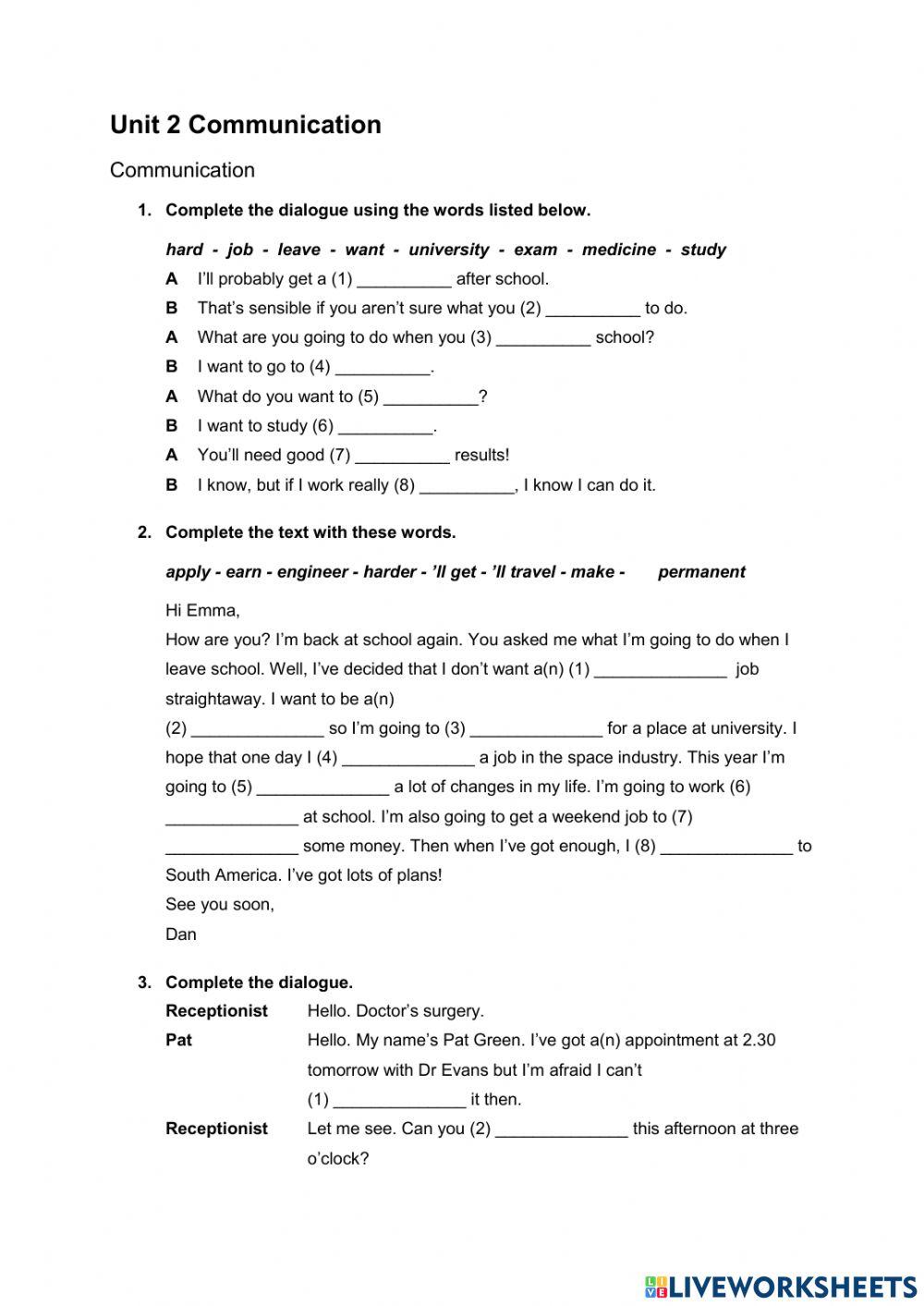 Unit 2 Communication

Communication

1. Complete the dialogue using the words listed below.

hard - job - leave - want - university - exam - medicine - study

A I'll probably get a (1) __________ after school.

B That's sensible if you aren't sure what you (2) __________ to do.

A What are you going to do when you (3) __________ school?

B I want to go to (4) __________.

A What do you want to (5) __________?

B I want to study (6) __________.

A You'll need good (7) __________ results!

B I know, but if I work really (8) __________, I know I can do it.

2. Complete the text with these words.

apply - earn - engineer - harder - 'll get - 'll travel - make - permanent

Hi Emma,

How are you? I'm back at school again. You asked me what I'm going to do when I leave school. Well, I've decided that I don't want a(n) (1) ______________ job straightaway. I want to be a(n) (2) ______________ so I'm going to (3) ______________ for a place at university. I hope that one day I (4) ______________ a job in the space industry. This year I'm going to (5) ______________ a lot of changes in my life. I'm going to work (6) ______________ at school. I'm also going to get a weekend job to (7) ______________ some money. Then when I've got enough, I (8) ______________ to South America. I've got lots of plans!

See you soon,

Dan

3. Complete the dialogue.

Receptionist Hello. Doctor's surgery.

Pat Hello. My name's Pat Green. I've got a(n) appointment at 2.30 tomorrow with Dr Evans but I'm afraid I can't (1) ______________ it then.

Receptionist Let me see. Can you (2) ______________ this afternoon at three o'clock?

LIVEWORKSHEETS